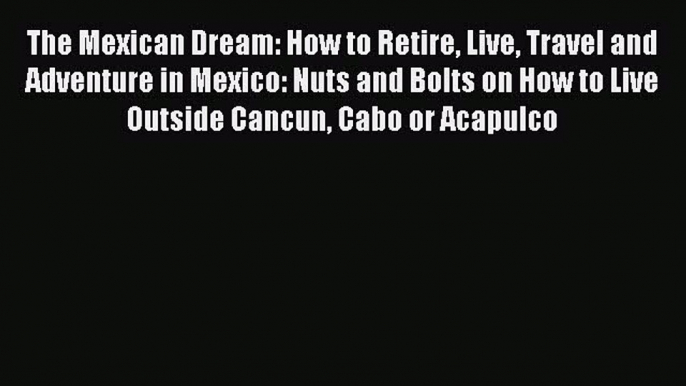 The Mexican Dream: How to Retire, Live, Travel and Adventure in Mexico: Nuts and Bolts on How to Live Outside Cancun, Cabo or Acapulco